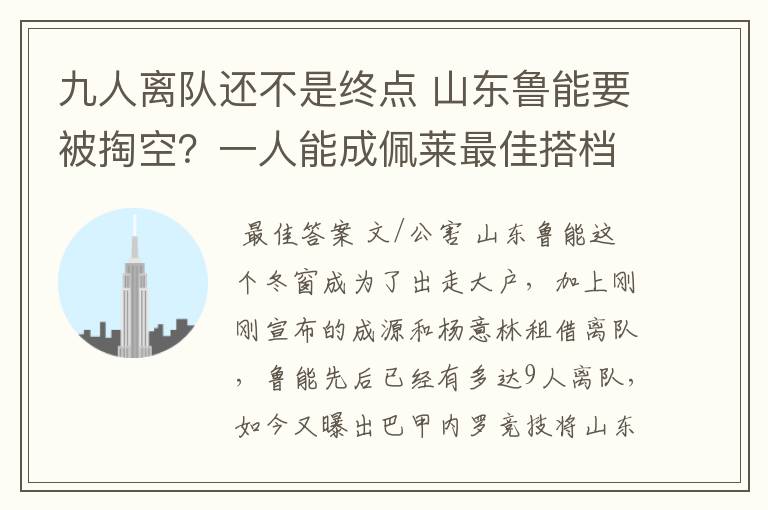 九人离队还不是终点 山东鲁能要被掏空？一人能成佩莱最佳搭档

最佳答案 文/公害 山东鲁能这个冬窗成为了出走大户，加上刚刚宣布的成源和杨意林租借离队，鲁能先后已经有多达9人离队，如今又曝出巴甲内罗竞技将山东